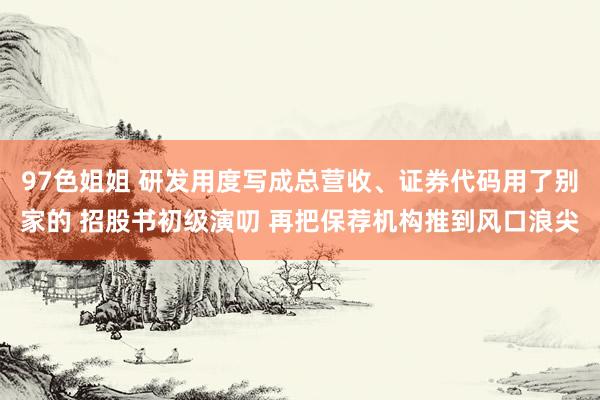 97色姐姐 研发用度写成总营收、证券代码用了别家的 招股书初级演叨 再把保荐机构推到风口浪尖